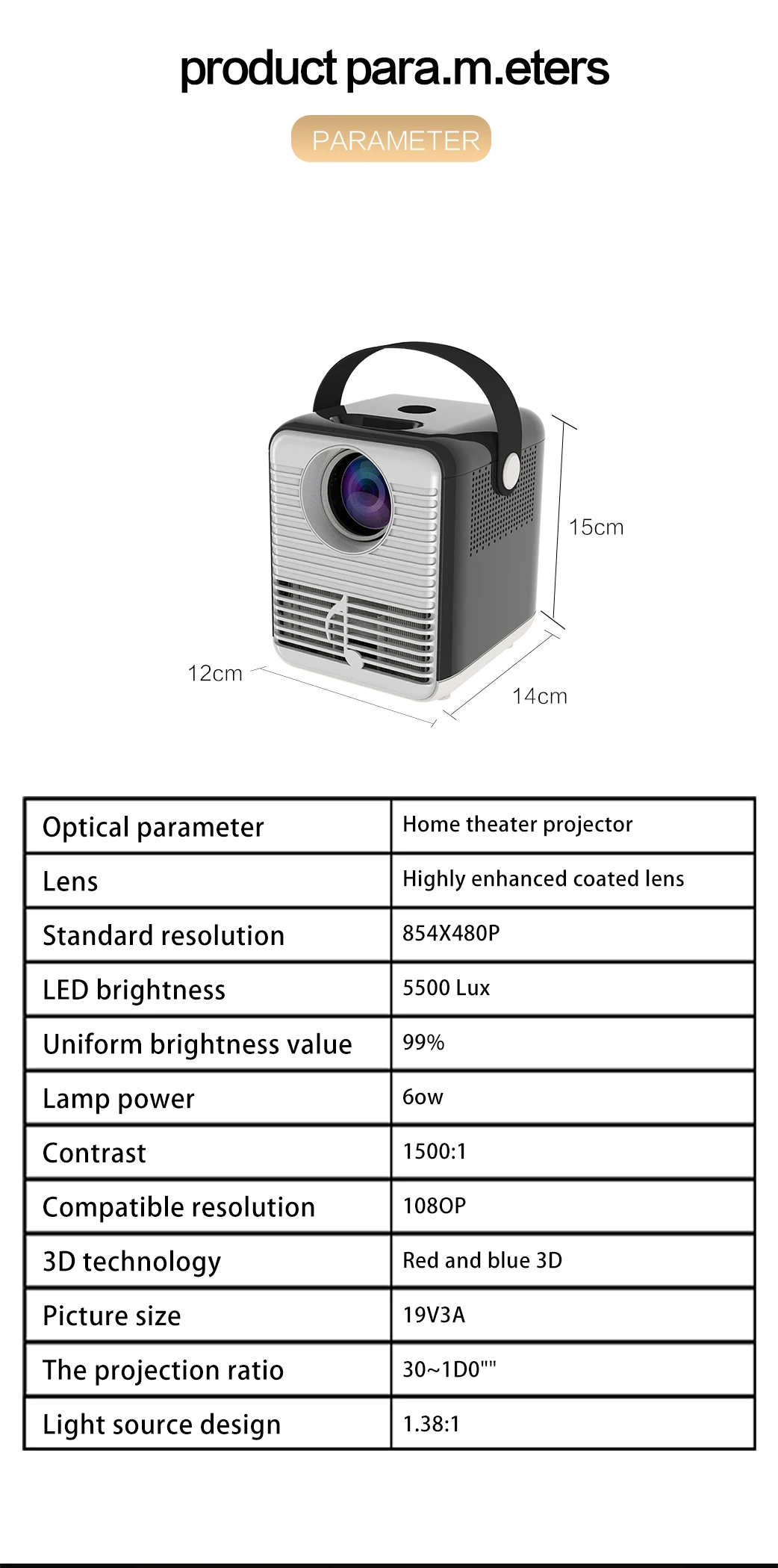 product para.m.eters

PARAMETER

15cm

12cm

14cm

| Optical parameter | Home theater projector |
|---|---|
| Lens | Highly enhanced coated lens |
| Standard resolution | 854X480P |
| LED brightness | 5500 Lux |
| Uniform brightness value | 99% |
| Lamp power | 6ow |
| Contrast | 1500:1 |
| Compatible resolution | 108OP |
| 3D technology | Red and blue 3D |
| Picture size | 19V3A |
| The projection ratio | 30~1D0"" |
| Light source design | 1.38:1 |